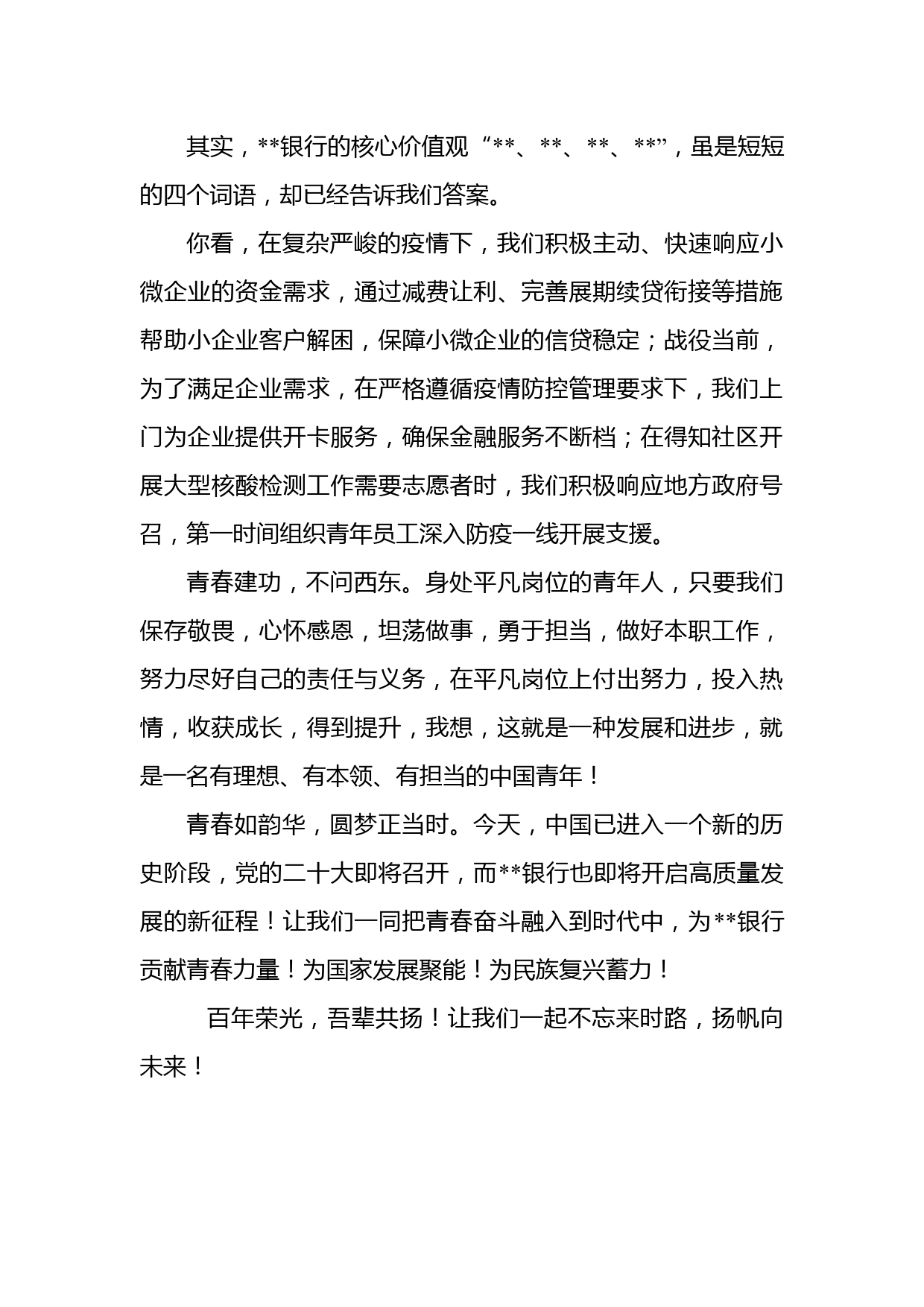 其实，**银行的核心价值观“**、**、**、**”，虽是短短的四个词语，却已经告诉我们答案。

你看，在复杂严峻的疫情下，我们积极主动、快速响应小微企业的资金需求，通过减费让利、完善展期续贷衔接等措施帮助小企业客户解困，保障小微企业的信贷稳定；战役当前，为了满足企业需求，在严格遵循疫情防控管理要求下，我们上门为企业提供开卡服务，确保金融服务不断档；在得知社区开展大型核酸检测工作需要志愿者时，我们积极响应地方政府号召，第一时间组织青年员工深入防疫一线开展支援。

青春建功，不问西东。身处平凡岗位的青年人，只要我们保存敬畏，心怀感恩，坦荡做事，勇于担当，做好本职工作，努力尽好自己的责任与义务，在平凡岗位上付出努力，投入热情，收获成长，得到提升，我想，这就是一种发展和进步，就是一名有理想、有本领、有担当的中国青年！

青春如韵华，圆梦正当时。今天，中国已进入一个新的历史阶段，党的二十大即将召开，而**银行也即将开启高质量发展的新征程！让我们一同把青春奋斗融入到时代中，为**银行贡献青春力量！为国家发展聚能！为民族复兴蓄力！

百年荣光，吾辈共扬！让我们一起不忘来时路，扬帆向未来！